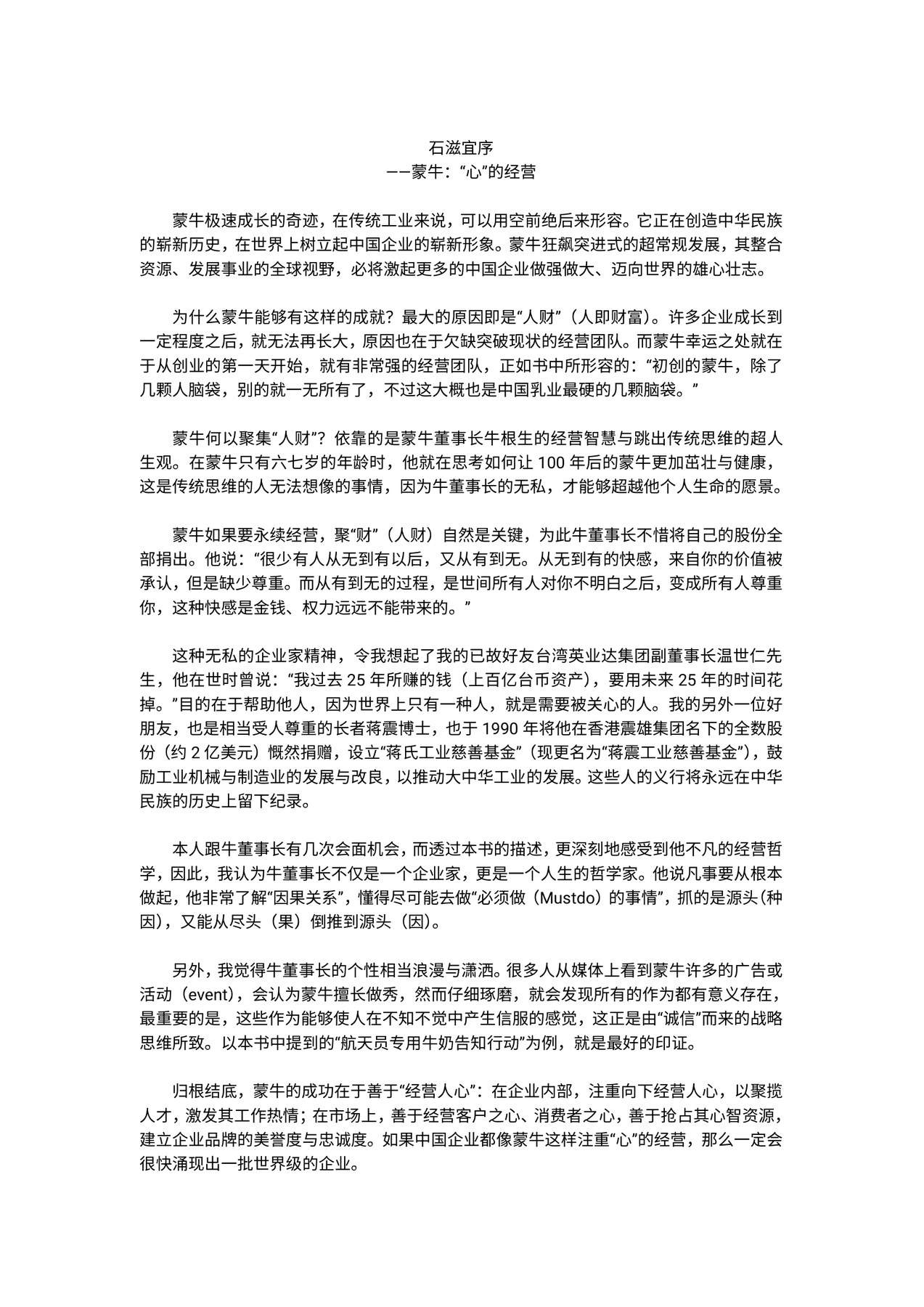 石滋宜序
——蒙牛：“心”的经营

蒙牛极速成长的奇迹，在传统工业来说，可以用空前绝后来形容。它正在创造中华民族的崭新历史，在世界上树立起中国企业的崭新形象。蒙牛狂飙突进式的超常规发展，其整合资源、发展事业的全球视野，必将激起更多的中国企业做强做大、迈向世界的雄心壮志。

为什么蒙牛能够有这样的成就？最大的原因即是“人财”（人即财富）。许多企业成长到一定程度之后，就无法再长大，原因也在于欠缺突破现状的经营团队。而蒙牛幸运之处就在于从创业的第一天开始，就有非常强的经营团队，正如书中所形容的：“初创的蒙牛，除了几颗人脑袋，别的就一无所有了，不过这大概也是中国乳业最硬的几颗脑袋。”

蒙牛何以聚集“人财”？依靠的是蒙牛董事长牛根生的经营智慧与跳出传统思维的超人生观。在蒙牛只有六七岁的年龄时，他就在思考如何让 100 年后的蒙牛更加茁壮与健康，这是传统思维的人无法想像的事情，因为牛董事长的无私，才能够超越他个人生命的愿景。

蒙牛如果要永续经营，聚“财”（人财）自然是关键，为此牛董事长不惜将自己的股份全部捐出。他说：“很少有人从无到有以后，又从有到无。从无到有的快感，来自你的价值被承认，但是缺少尊重。而从有到无的过程，是世间所有人对你不明白之后，变成所有人尊重你，这种快感是金钱、权力远远不能带来的。”

这种无私的企业家精神，令我想起了我的已故好友台湾英业达集团副董事长温世仁先生，他在世时曾说：“我过去 25 年所赚的钱（上百亿台币资产），要用未来 25 年的时间花掉。”目的在于帮助他人，因为世界上只有一种人，就是需要被关心的人。我的另外一位好朋友，也是相当受人尊重的长者蒋震博士，也于 1990 年将他在香港震雄集团名下的全数股份（约 2 亿美元）慨然捐赠，设立“蒋氏工业慈善基金”（现更名为“蒋震工业慈善基金”），鼓励工业机械与制造业的发展与改良，以推动大中华工业的发展。这些人的义行将永远在中华民族的历史上留下纪录。

本人跟牛董事长有几次会面机会，而透过本书的描述，更深刻地感受到他不凡的经营哲学，因此，我认为牛董事长不仅是一个企业家，更是一个人生的哲学家。他说凡事要从根本做起，他非常了解“因果关系”，懂得尽可能去做“必须做（Mustdo）的事情”，抓的是源头(种因)，又能从尽头（果）倒推到源头（因）。

另外，我觉得牛董事长的个性相当浪漫与潇洒。很多人从媒体上看到蒙牛许多的广告或活动（event），会认为蒙牛擅长做秀，然而仔细琢磨，就会发现所有的作为都有意义存在，最重要的是，这些作为能够使人在不知不觉中产生信服的感觉，这正是由“诚信”而来的战略思维所致。以本书中提到的“航天员专用牛奶告知行动”为例，就是最好的印证。

归根结底，蒙牛的成功在于善于“经营人心”：在企业内部，注重向下经营人心，以聚揽人才，激发其工作热情；在市场上，善于经营客户之心、消费者之心，善于抢占其心智资源，建立企业品牌的美誉度与忠诚度。如果中国企业都像蒙牛这样注重“心”的经营，那么一定会很快涌现出一批世界级的企业。